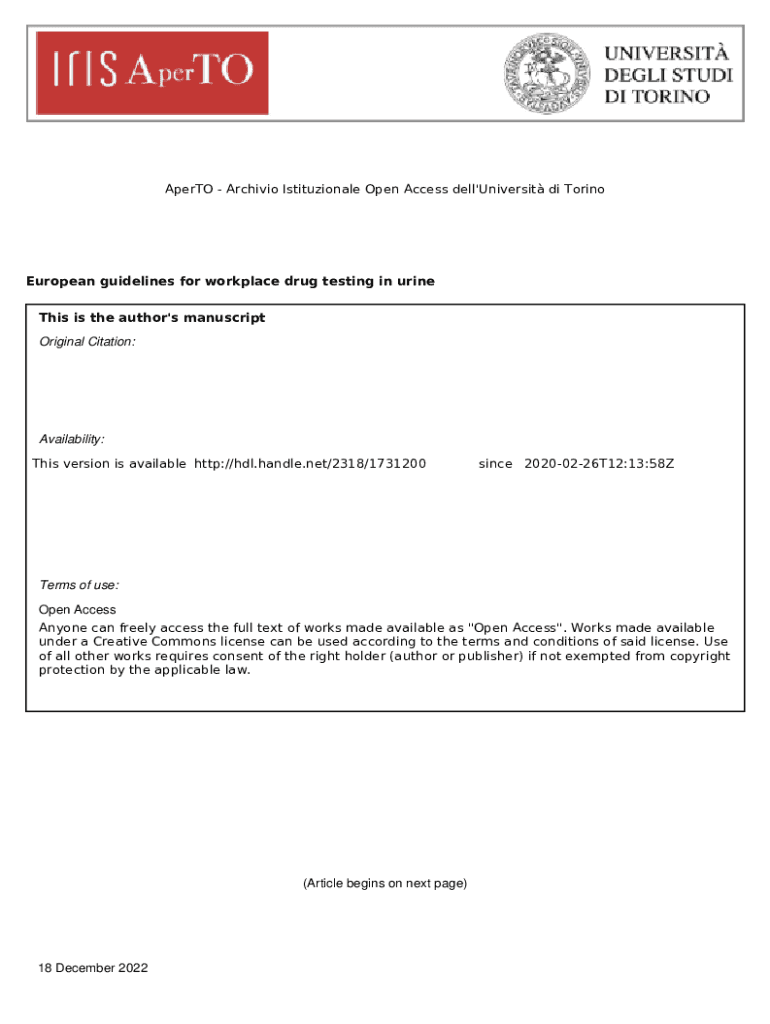 IRIS AperTO

UNIVERSITÀ DEGLI STUDI DI TORINO

AperTO - Archivio Istituzionale Open Access dell'Università di Torino

European guidelines for workplace drug testing in urine

This is the author's manuscript

Original Citation:

Availability:

This version is available http://hdl.handle.net/2318/1731200 since 2020-02-26T12:13:58Z

Terms of use:

Open Access

Anyone can freely access the full text of works made available as "Open Access". Works made available under a Creative Commons license can be used according to the terms and conditions of said license. Use of all other works requires consent of the right holder (author or publisher) if not exempted from copyright protection by the applicable law.

(Article begins on next page)

18 December 2022